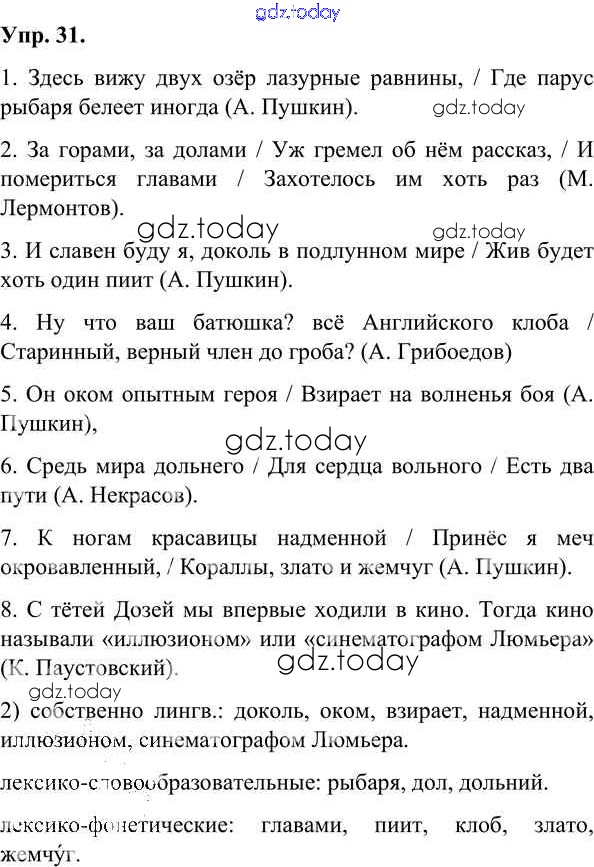 gdz.today

Упр. 31.

1. Здесь вижу двух озёр лазурные равнины, / Где парус рыбаря белеет иногда (А. Пушкин). gdz.today

2. За горами, за долами / Уж гремел об нём рассказ, / И помериться главами / Захотелось им хоть раз (М. Лермонтов).

gdz.today gdz.today

3. И славен буду я, доколь в подлунном мире / Жив будет хоть один пиит (А. Пушкин).

4. Ну что ваш батюшка? всё Английского клоба / Старинный, верный член до гроба? (А. Грибоедов)

5. Он оком опытным героя / Взирает на волненья боя (А. Пушкин),

gdz.today

6. Средь мира дольнего / Для сердца вольного / Есть два пути (А. Некрасов).

7. К ногам красавицы надменной / Принёс я меч окровавленный, / Кораллы, злато и жемчуг (А. Пушкин).

8. С тётей Дозей мы впервые ходили в кино. Тогда кино называли «иллюзионом» или «синематографом Люмьера» (К. Паустовский).

gdz.today

gdz.today

2) собственно лингв.: доколь, оком, взирает, надменной, иллюзионом, синематографом Люмьера.

лексико-словообразовательные: рыбаря, дол, дольний.

лексико-фонетические: главами, пиит, клоб, злато, жемчу́г.